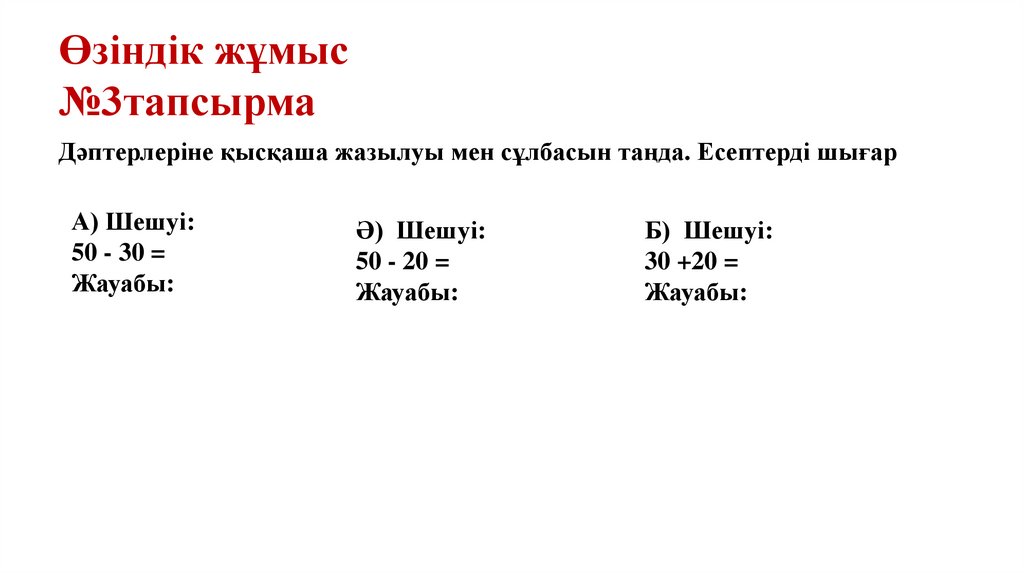 Өзіндік жұмыс
№3тапсырма

Дәптерлеріне қысқаша жазылуы мен сұлбасын таңда. Есептерді шығар

А) Шешуі:
50 - 30 =
Жауабы:

Ә) Шешуі:
50 - 20 =
Жауабы:

Б) Шешуі:
30 +20 =
Жауабы: